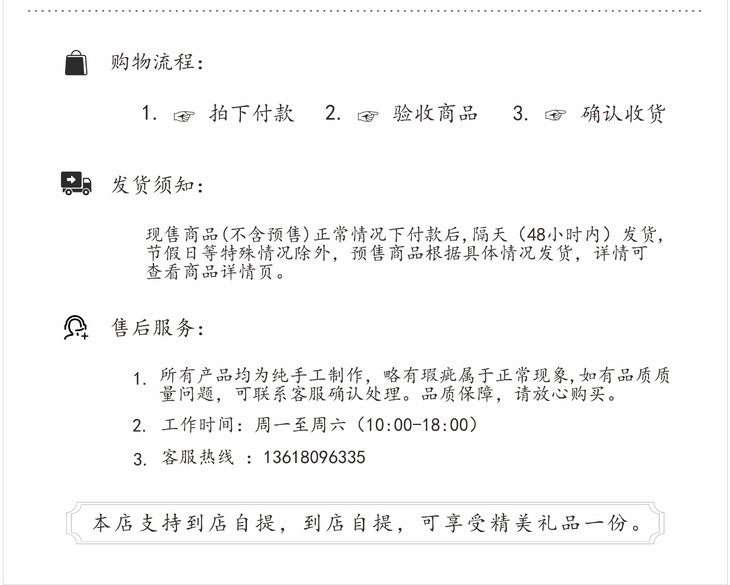 购物流程：

1. ☞ 拍下付款 2. ☞ 验收商品 3. ☞ 确认收货

发货须知：

现售商品(不含预售)正常情况下付款后,隔天（48小时内）发货，节假日等特殊情况除外，预售商品根据具体情况发货，详情可查看商品详情页。

售后服务：

1. 所有产品均为纯手工制作，略有瑕疵属于正常现象,如有品质质量问题，可联系客服确认处理。品质保障，请放心购买。
2. 工作时间：周一至周六（10:00-18:00）
3. 客服热线 ：13618096335

本店支持到店自提，到店自提，可享受精美礼品一份。